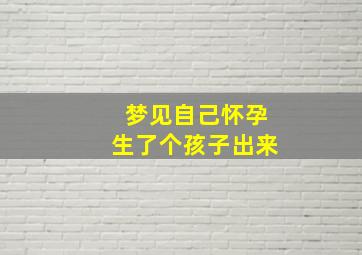 梦见自己怀孕
生了个孩子出来